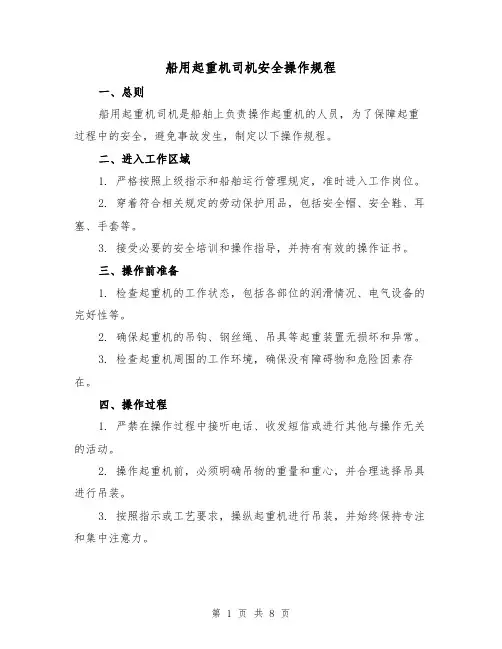 船用起重机司机安全操作规程

一、总则

船用起重机司机是船舶上负责操作起重机的人员，为了保障起重过程中的安全，避免事故发生，制定以下操作规程。

二、进入工作区域

1. 严格按照上级指示和船舶运行管理规定，准时进入工作岗位。

2. 穿着符合相关规定的劳动保护用品，包括安全帽、安全鞋、耳塞、手套等。

3. 接受必要的安全培训和操作指导，并持有有效的操作证书。

三、操作前准备

1. 检查起重机的工作状态，包括各部位的润滑情况、电气设备的完好性等。

2. 确保起重机的吊钩、钢丝绳、吊具等起重装置无损坏和异常。

3. 检查起重机周围的工作环境，确保没有障碍物和危险因素存在。

四、操作过程

1. 严禁在操作过程中接听电话、收发短信或进行其他与操作无关的活动。

2. 操作起重机前，必须明确吊物的重量和重心，并合理选择吊具进行吊装。

3. 按照指示或工艺要求，操纵起重机进行吊装，并始终保持专注和集中注意力。

第 1 页 共 8 页